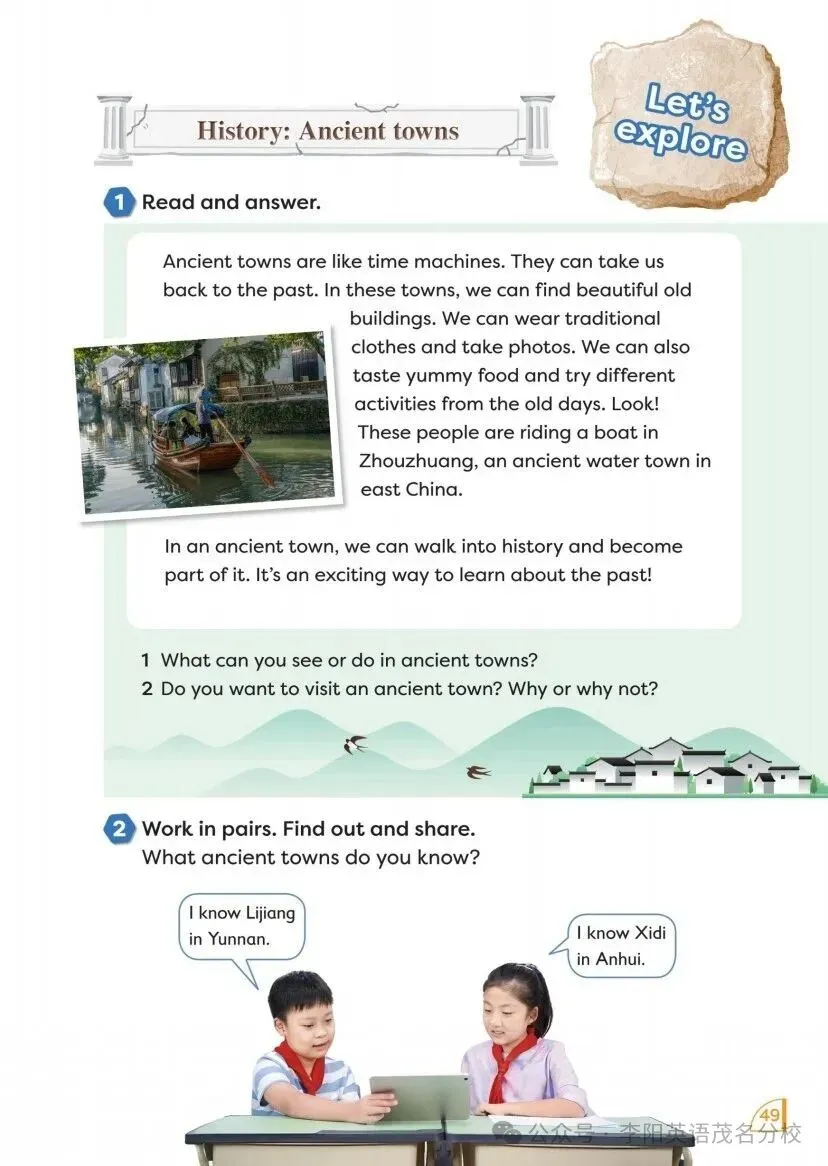 History: Ancient towns

Let's explore

1 Read and answer.

Ancient towns are like time machines. They can take us back to the past. In these towns, we can find beautiful old buildings. We can wear traditional clothes and take photos. We can also taste yummy food and try different activities from the old days. Look! These people are riding a boat in Zhouzhuang, an ancient water town in east China.

In an ancient town, we can walk into history and become part of it. It's an exciting way to learn about the past!

1 What can you see or do in ancient towns?
2 Do you want to visit an ancient town? Why or why not?

2 Work in pairs. Find out and share.
What ancient towns do you know?

I know Lijiang in Yunnan.

I know Xidi in Anhui.

49

公众号 · 李阳英语茂名分校